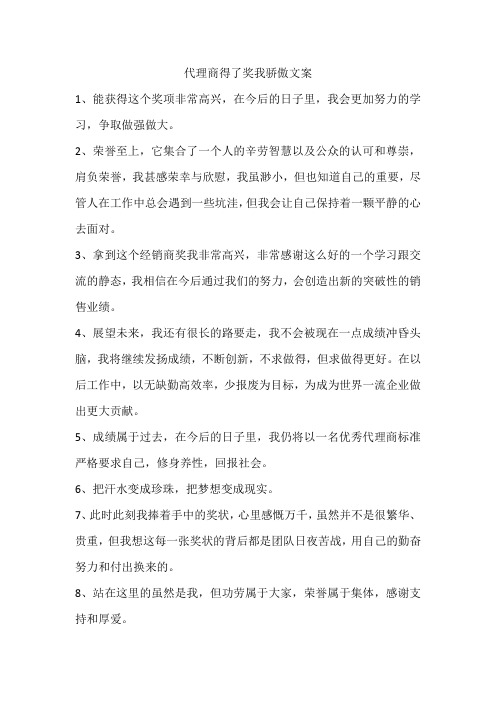 代理商得了奖我骄傲文案

1、能获得这个奖项非常高兴，在今后的日子里，我会更加努力的学习，争取做强做大。

2、荣誉至上，它集合了一个人的辛劳智慧以及公众的认可和尊崇，肩负荣誉，我甚感荣幸与欣慰，我虽渺小，但也知道自己的重要，尽管人在工作中总会遇到一些坑洼，但我会让自己保持着一颗平静的心去面对。

3、拿到这个经销商奖我非常高兴，非常感谢这么好的一个学习跟交流的静态，我相信在今后通过我们的努力，会创造出新的突破性的销售业绩。

4、展望未来，我还有很长的路要走，我不会被现在一点成绩冲昏头脑，我将继续发扬成绩，不断创新，不求做得，但求做得更好。在以后工作中，以无缺勤高效率，少报废为目标，为成为世界一流企业做出更大贡献。

5、成绩属于过去，在今后的日子里，我仍将以一名优秀代理商标准严格要求自己，修身养性，回报社会。

6、把汗水变成珍珠，把梦想变成现实。

7、此时此刻我捧着手中的奖状，心里感慨万千，虽然并不是很繁华、贵重，但我想这每一张奖状的背后都是团队日夜苦战，用自己的勤奋努力和付出换来的。

8、站在这里的虽然是我，但功劳属于大家，荣誉属于集体，感谢支持和厚爱。